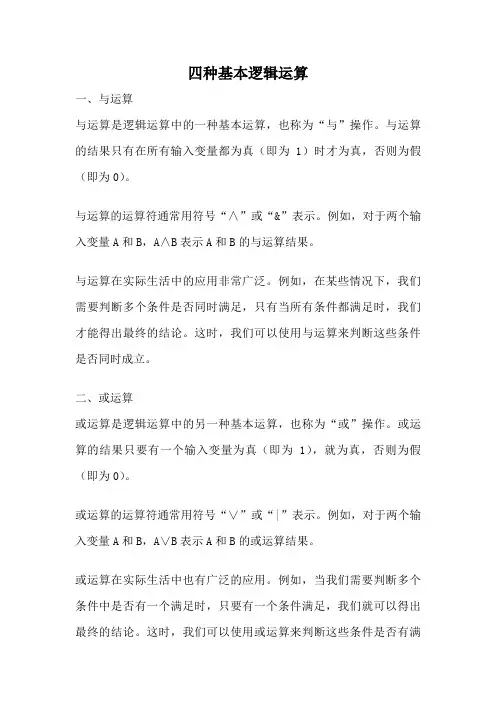 四种基本逻辑运算

一、与运算
与运算是逻辑运算中的一种基本运算，也称为“与”操作。与运算的结果只有在所有输入变量都为真（即为 1）时才为真，否则为假（即为 0）。

与运算的运算符通常用符号“∧”或“&”表示。例如，对于两个输入变量 A 和 B，A∧B 表示 A 和 B 的与运算结果。

与运算在实际生活中的应用非常广泛。例如，在某些情况下，我们需要判断多个条件是否同时满足，只有当所有条件都满足时，我们才能得出最终的结论。这时，我们可以使用与运算来判断这些条件是否同时成立。

二、或运算
或运算是逻辑运算中的另一种基本运算，也称为“或”操作。或运算的结果只要有一个输入变量为真（即为 1），就为真，否则为假（即为 0）。

或运算的运算符通常用符号“∨”或“|”表示。例如，对于两个输入变量 A 和 B，A∨B 表示 A 和 B 的或运算结果。

或运算在实际生活中也有广泛的应用。例如，当我们需要判断多个条件中是否有一个满足时，只要有一个条件满足，我们就可以得出最终的结论。这时，我们可以使用或运算来判断这些条件是否有满